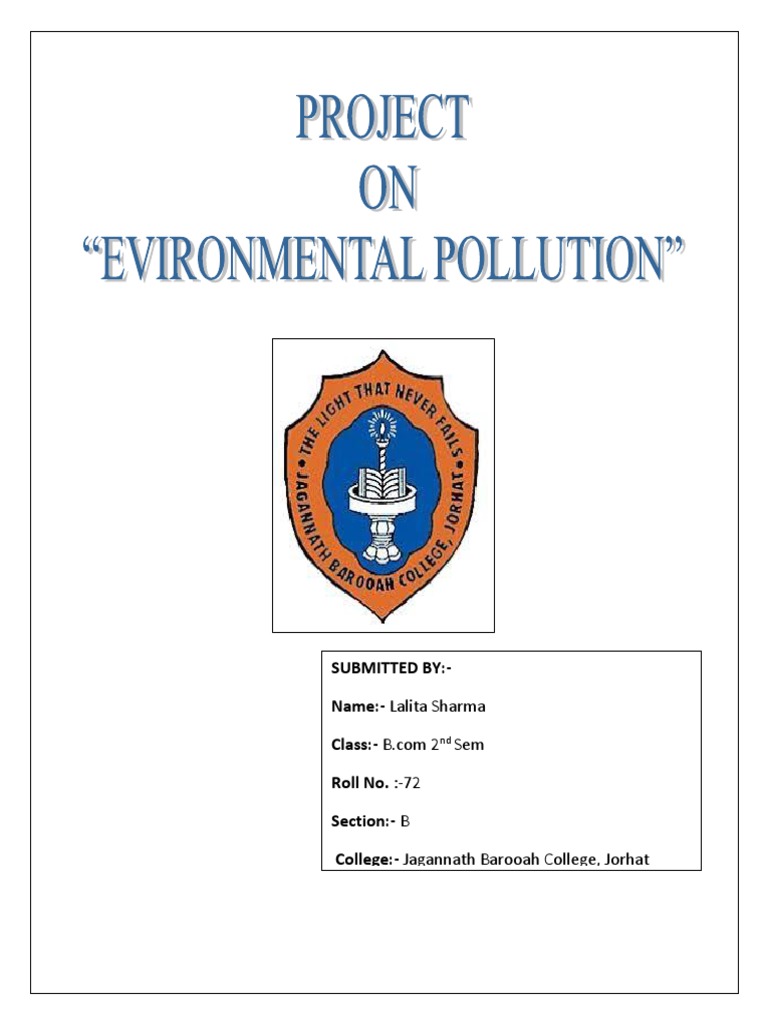 PROJECT
ON
"EVIRONMENTAL POLLUTION"

THE LIGHT THAT NEVER FAILS
JAGANNATH BAROOAH COLLEGE, JORHAT

SUBMITTED BY:-

Name:- Lalita Sharma

Class:- B.com 2$^{nd}$ Sem

Roll No. :-72

Section:- B

College:- Jagannath Barooah College, Jorhat